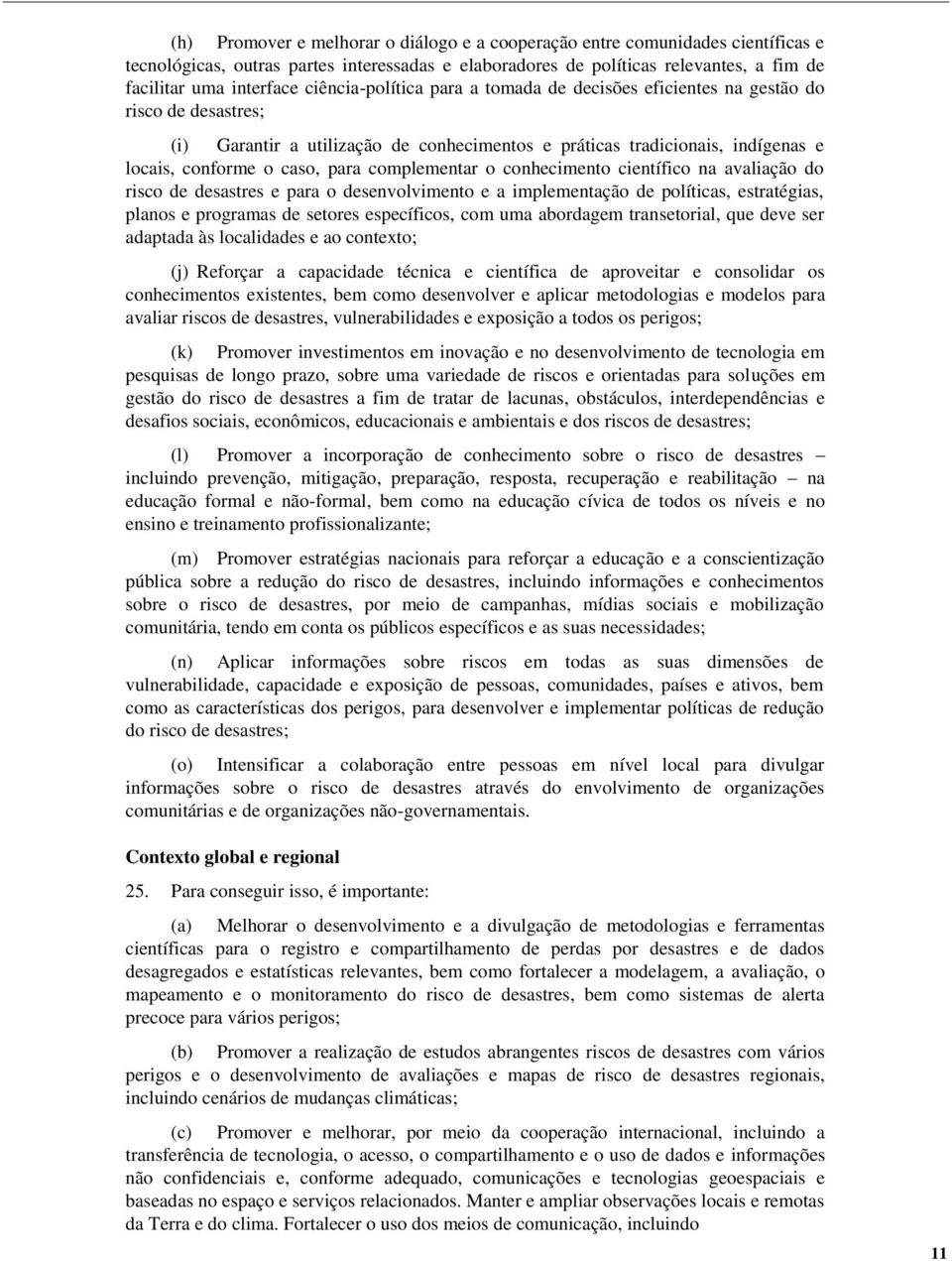 (h) Promover e melhorar o diálogo e a cooperação entre comunidades científicas e tecnológicas, outras partes interessadas e elaboradores de políticas relevantes, a fim de facilitar uma interface ciência-política para a tomada de decisões eficientes na gestão do risco de desastres;

(i) Garantir a utilização de conhecimentos e práticas tradicionais, indígenas e locais, conforme o caso, para complementar o conhecimento científico na avaliação do risco de desastres e para o desenvolvimento e a implementação de políticas, estratégias, planos e programas de setores específicos, com uma abordagem transetorial, que deve ser adaptada às localidades e ao contexto;

(j) Reforçar a capacidade técnica e científica de aproveitar e consolidar os conhecimentos existentes, bem como desenvolver e aplicar metodologias e modelos para avaliar riscos de desastres, vulnerabilidades e exposição a todos os perigos;

(k) Promover investimentos em inovação e no desenvolvimento de tecnologia em pesquisas de longo prazo, sobre uma variedade de riscos e orientadas para soluções em gestão do risco de desastres a fim de tratar de lacunas, obstáculos, interdependências e desafios sociais, econômicos, educacionais e ambientais e dos riscos de desastres;

(l) Promover a incorporação de conhecimento sobre o risco de desastres – incluindo prevenção, mitigação, preparação, resposta, recuperação e reabilitação – na educação formal e não-formal, bem como na educação cívica de todos os níveis e no ensino e treinamento profissionalizante;

(m) Promover estratégias nacionais para reforçar a educação e a conscientização pública sobre a redução do risco de desastres, incluindo informações e conhecimentos sobre o risco de desastres, por meio de campanhas, mídias sociais e mobilização comunitária, tendo em conta os públicos específicos e as suas necessidades;

(n) Aplicar informações sobre riscos em todas as suas dimensões de vulnerabilidade, capacidade e exposição de pessoas, comunidades, países e ativos, bem como as características dos perigos, para desenvolver e implementar políticas de redução do risco de desastres;

(o) Intensificar a colaboração entre pessoas em nível local para divulgar informações sobre o risco de desastres através do envolvimento de organizações comunitárias e de organizações não-governamentais.

Contexto global e regional

25. Para conseguir isso, é importante:

(a) Melhorar o desenvolvimento e a divulgação de metodologias e ferramentas científicas para o registro e compartilhamento de perdas por desastres e de dados desagregados e estatísticas relevantes, bem como fortalecer a modelagem, a avaliação, o mapeamento e o monitoramento do risco de desastres, bem como sistemas de alerta precoce para vários perigos;

(b) Promover a realização de estudos abrangentes riscos de desastres com vários perigos e o desenvolvimento de avaliações e mapas de risco de desastres regionais, incluindo cenários de mudanças climáticas;

(c) Promover e melhorar, por meio da cooperação internacional, incluindo a transferência de tecnologia, o acesso, o compartilhamento e o uso de dados e informações não confidenciais e, conforme adequado, comunicações e tecnologias geoespaciais e baseadas no espaço e serviços relacionados. Manter e ampliar observações locais e remotas da Terra e do clima. Fortalecer o uso dos meios de comunicação, incluindo

11